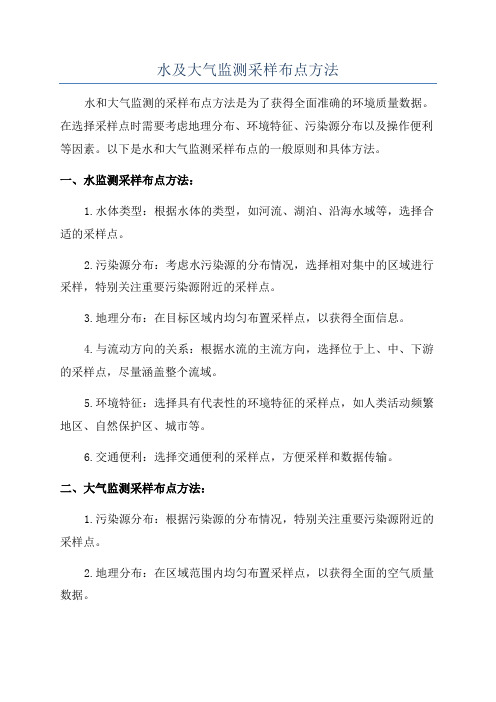 水及大气监测采样布点方法

水和大气监测的采样布点方法是为了获得全面准确的环境质量数据。在选择采样点时需要考虑地理分布、环境特征、污染源分布以及操作便利等因素。以下是水和大气监测采样布点的一般原则和具体方法。

一、水监测采样布点方法:

1.水体类型：根据水体的类型，如河流、湖泊、沿海水域等，选择合适的采样点。

2.污染源分布：考虑水污染源的分布情况，选择相对集中的区域进行采样，特别关注重要污染源附近的采样点。

3.地理分布：在目标区域内均匀布置采样点，以获得全面信息。

4.与流动方向的关系：根据水流的主流方向，选择位于上、中、下游的采样点，尽量涵盖整个流域。

5.环境特征：选择具有代表性的环境特征的采样点，如人类活动频繁地区、自然保护区、城市等。

6.交通便利：选择交通便利的采样点，方便采样和数据传输。

二、大气监测采样布点方法:

1.污染源分布：根据污染源的分布情况，特别关注重要污染源附近的采样点。

2.地理分布：在区域范围内均匀布置采样点，以获得全面的空气质量数据。